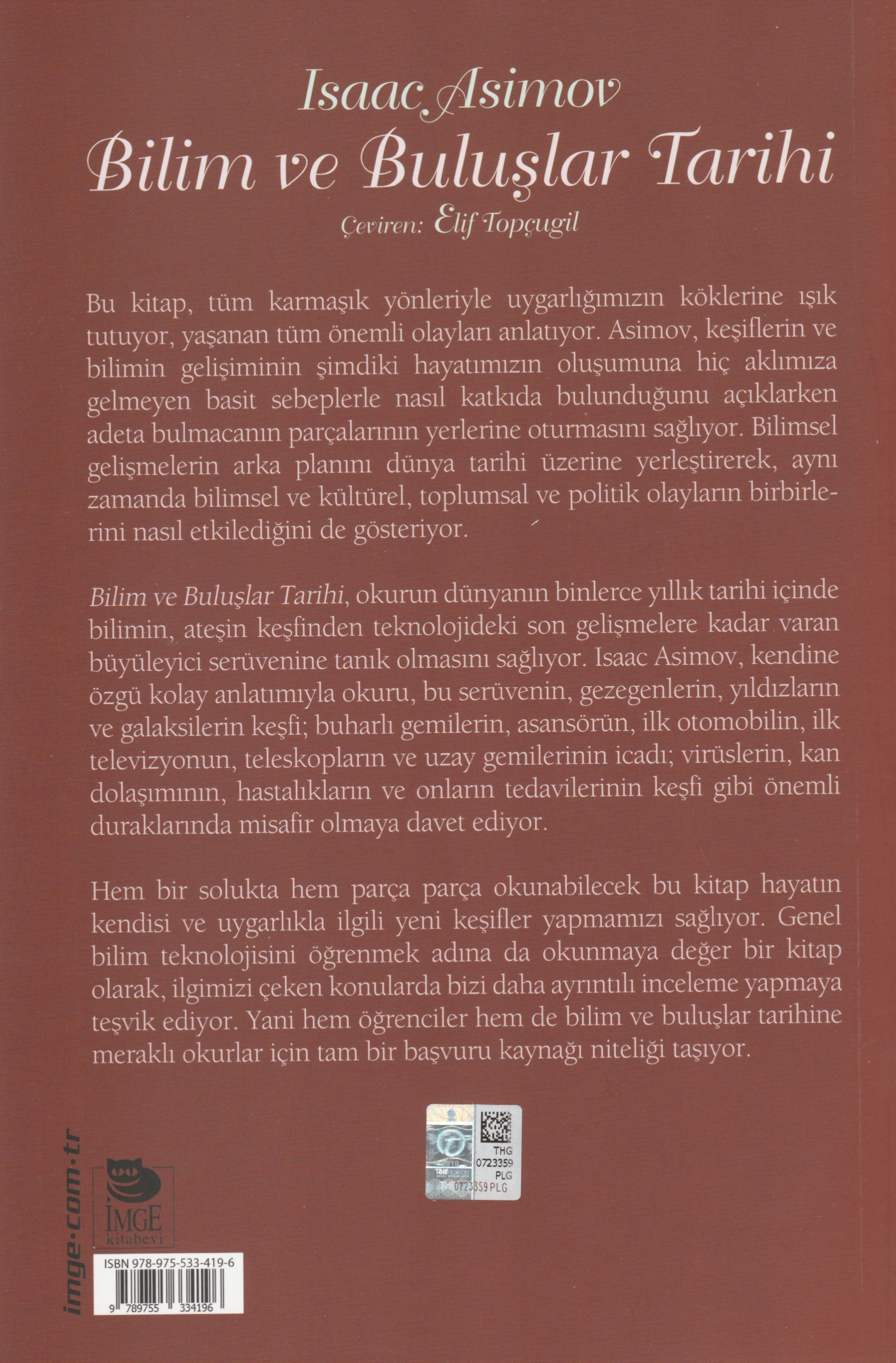 Isaac Asimov
Bilim ve Buluşlar Tarihi
Çeviren: Elif Topçugil

Bu kitap, tüm karmaşık yönleriyle uygarlığımızın köklerine ışık tutuyor, yaşanan tüm önemli olayları anlatıyor. Asimov, keşiflerin ve bilimin gelişiminin şimdiki hayatımızın oluşumuna hiç aklımıza gelmeyen basit sebeplerle nasıl katkıda bulunduğunu açıklarken adeta bulmacanın parçalarının yerlerine oturmasını sağlıyor. Bilimsel gelişmelerin arka planını dünya tarihi üzerine yerleştirerek, aynı zamanda bilimsel ve kültürel, toplumsal ve politik olayların birbirlerini nasıl etkilediğini de gösteriyor.

Bilim ve Buluşlar Tarihi, okurun dünyanın binlerce yıllık tarihi içinde bilimin, ateşin keşfinden teknolojideki son gelişmelere kadar varan büyüleyici serüvenine tanık olmasını sağlıyor. Isaac Asimov, kendine özgü kolay anlatımıyla okuru, bu serüvenin, gezegenlerin, yıldızların ve galaksilerin keşfi; buharlı gemilerin, asansörün, ilk otomobilin, ilk televizyonun, teleskopların ve uzay gemilerinin icadı; virüslerin, kan dolaşımının, hastalıkların ve onların tedavilerinin keşfi gibi önemli duraklarında misafir olmaya davet ediyor.

Hem bir solukta hem parça parça okunabilecek bu kitap hayatın kendisi ve uygarlıkla ilgili yeni keşifler yapmamızı sağlıyor. Genel bilim teknolojisini öğrenmek adına da okunmaya değer bir kitap olarak, ilgimizi çeken konularda bizi daha ayrıntılı inceleme yapmaya teşvik ediyor. Yani hem öğrenciler hem de bilim ve buluşlar tarihine meraklı okurlar için tam bir başvuru kaynağı niteliği taşıyor.

THG
0723359
PLG
0723359 PLG

imge·com·tr
İMGE kitabevi
ISBN 978-975-533-419-6
9 789755 334196